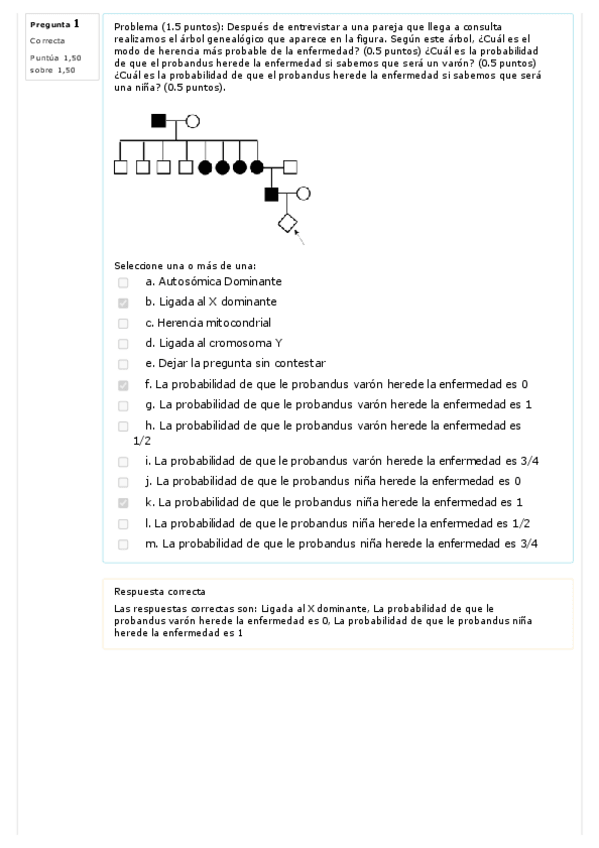 Pregunta 1
Correcta
Puntúa 1,50 sobre 1,50

Problema (1.5 puntos): Después de entrevistar a una pareja que llega a consulta realizamos el árbol genealógico que aparece en la figura. Según este árbol, ¿Cuál es el modo de herencia más probable de la enfermedad? (0.5 puntos) ¿Cuál es la probabilidad de que el probandus herede la enfermedad si sabemos que será un varón? (0.5 puntos) ¿Cuál es la probabilidad de que el probandus herede la enfermedad si sabemos que será una niña? (0.5 puntos).

Seleccione una o más de una:
a. Autosómica Dominante
b. Ligada al X dominante
c. Herencia mitocondrial
d. Ligada al cromosoma Y
e. Dejar la pregunta sin contestar
f. La probabilidad de que le probandus varón herede la enfermedad es 0
g. La probabilidad de que le probandus varón herede la enfermedad es 1
h. La probabilidad de que le probandus varón herede la enfermedad es 1/2
i. La probabilidad de que le probandus varón herede la enfermedad es 3/4
j. La probabilidad de que le probandus niña herede la enfermedad es 0
k. La probabilidad de que le probandus niña herede la enfermedad es 1
l. La probabilidad de que le probandus niña herede la enfermedad es 1/2
m. La probabilidad de que le probandus niña herede la enfermedad es 3/4

Respuesta correcta
Las respuestas correctas son: Ligada al X dominante, La probabilidad de que le probandus varón herede la enfermedad es 0, La probabilidad de que le probandus niña herede la enfermedad es 1